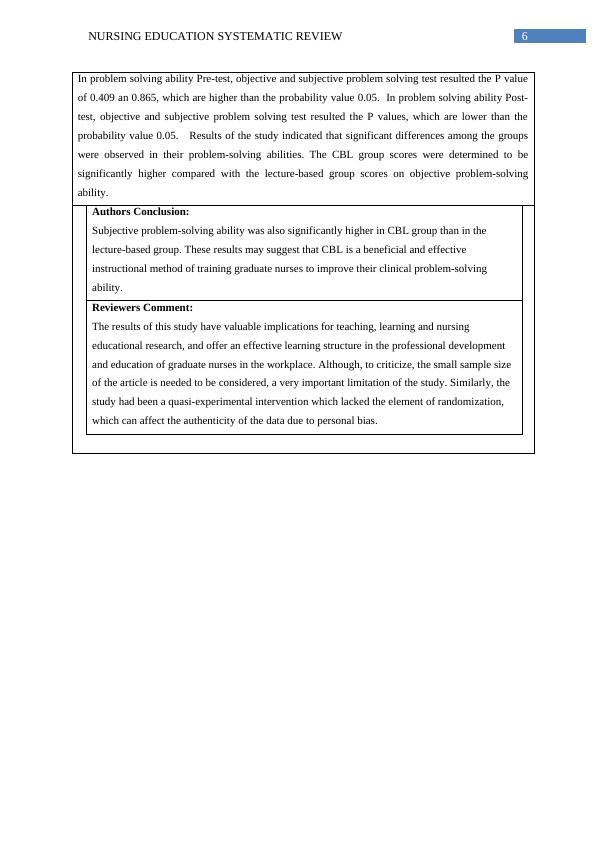 NURSING EDUCATION SYSTEMATIC REVIEW 6

In problem solving ability Pre-test, objective and subjective problem solving test resulted the P value of 0.409 an 0.865, which are higher than the probability value 0.05. In problem solving ability Post-test, objective and subjective problem solving test resulted the P values, which are lower than the probability value 0.05. Results of the study indicated that significant differences among the groups were observed in their problem-solving abilities. The CBL group scores were determined to be significantly higher compared with the lecture-based group scores on objective problem-solving ability.

Authors Conclusion:

Subjective problem-solving ability was also significantly higher in CBL group than in the lecture-based group. These results may suggest that CBL is a beneficial and effective instructional method of training graduate nurses to improve their clinical problem-solving ability.

Reviewers Comment:

The results of this study have valuable implications for teaching, learning and nursing educational research, and offer an effective learning structure in the professional development and education of graduate nurses in the workplace. Although, to criticize, the small sample size of the article is needed to be considered, a very important limitation of the study. Similarly, the study had been a quasi-experimental intervention which lacked the element of randomization, which can affect the authenticity of the data due to personal bias.